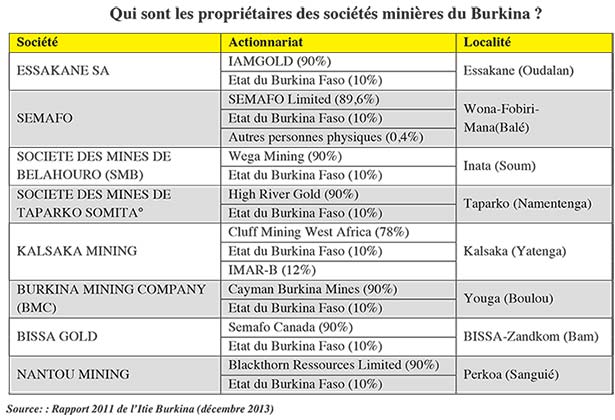 Qui sont les propriétaires des sociétés minières du Burkina ?

| Société | Actionnariat | Localité |
|---|---|---|
| ESSAKANE SA | IAMGOLD (90%) | Essakane (Oudalan) |
| | Etat du Burkina Faso (10%) | |
| SEMAFO | SEMAFO Limited (89,6%) | Wona-Fobiri-Mana(Balé) |
| | Etat du Burkina Faso (10%) | |
| | Autres personnes physiques (0,4%) | |
| SOCIETE DES MINES DE BELAHOURO (SMB) | Wega Mining (90%) | Inata (Soum) |
| | Etat du Burkina Faso (10%) | |
| SOCIETE DES MINES DE TAPARKO SOMITA° | High River Gold (90%) | Taparko (Namentenga) |
| | Etat du Burkina Faso (10%) | |
| KALSAKA MINING | Cluff Mining West Africa (78%) | Kalsaka (Yatenga) |
| | Etat du Burkina Faso (10%) | |
| | IMAR-B (12%) | |
| BURKINA MINING COMPANY (BMC) | Cayman Burkina Mines (90%) | Youga (Boulou) |
| | Etat du Burkina Faso (10%) | |
| BISSA GOLD | Semafo Canada (90%) | BISSA-Zandkom (Bam) |
| | Etat du Burkina Faso (10%) | |
| NANTOU MINING | Blackthorn Ressources Limited (90%) | Perkoa (Sanguié) |
| | Etat du Burkina Faso (10%) | |

Source: : Rapport 2011 de l'Itie Burkina (décembre 2013)